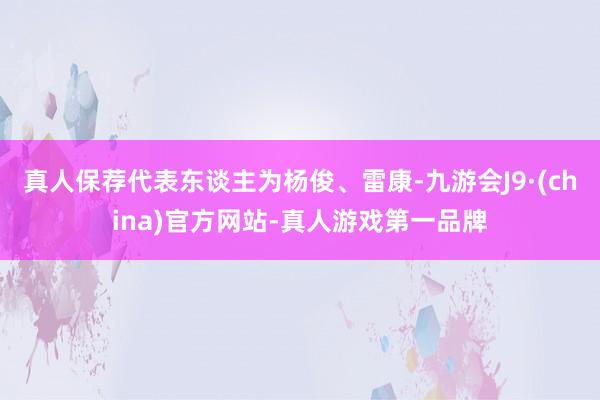 真人保荐代表东谈主为杨俊、雷康-九游会J9·(china)官方网站-真人游戏第一品牌